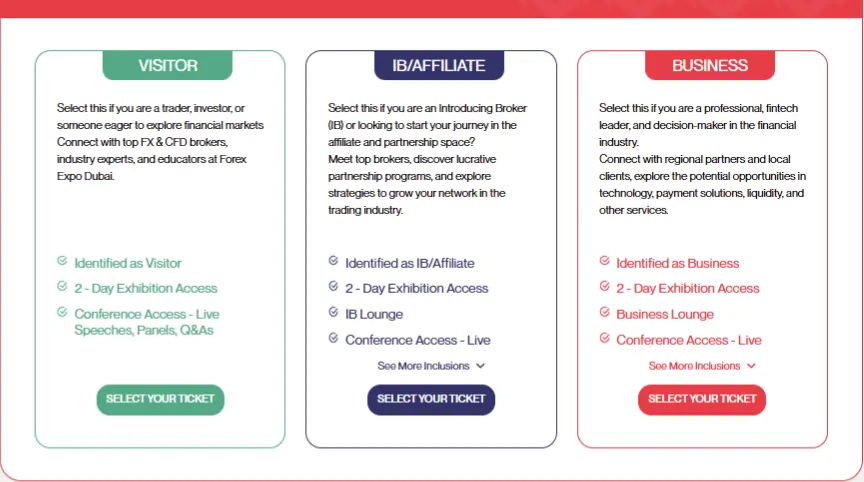 VISITOR

Select this if you are a trader, investor, or someone eager to explore financial markets Connect with top FX & CFD brokers, industry experts, and educators at Forex Expo Dubai.

Identified as Visitor

2 - Day Exhibition Access

Conference Access - Live Speeches, Panels, Q&As

SELECT YOUR TICKET

IB/AFFILIATE

Select this if you are an Introducing Broker (IB) or looking to start your journey in the affiliate and partnership space?
Meet top brokers, discover lucrative partnership programs, and explore strategies to grow your network in the trading industry.

Identified as IB/Affiliate

2 - Day Exhibition Access

IB Lounge

Conference Access - Live

See More Inclusions

SELECT YOUR TICKET

BUSINESS

Select this if you are a professional, fintech leader, and decision-maker in the financial industry.
Connect with regional partners and local clients, explore the potential opportunities in technology, payment solutions, liquidity, and other services.

Identified as Business

2 - Day Exhibition Access

Business Lounge

Conference Access - Live

See More Inclusions

SELECT YOUR TICKET